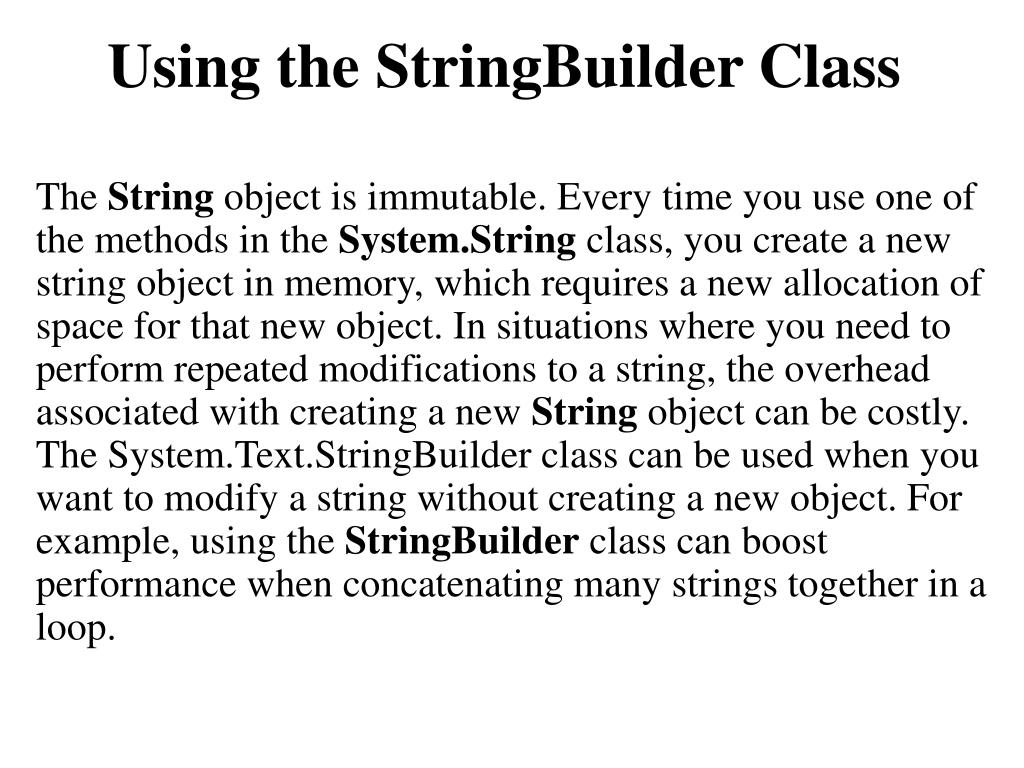 Using the StringBuilder Class

The String object is immutable. Every time you use one of the methods in the System.String class, you create a new string object in memory, which requires a new allocation of space for that new object. In situations where you need to perform repeated modifications to a string, the overhead associated with creating a new String object can be costly. The System.Text.StringBuilder class can be used when you want to modify a string without creating a new object. For example, using the StringBuilder class can boost performance when concatenating many strings together in a loop.